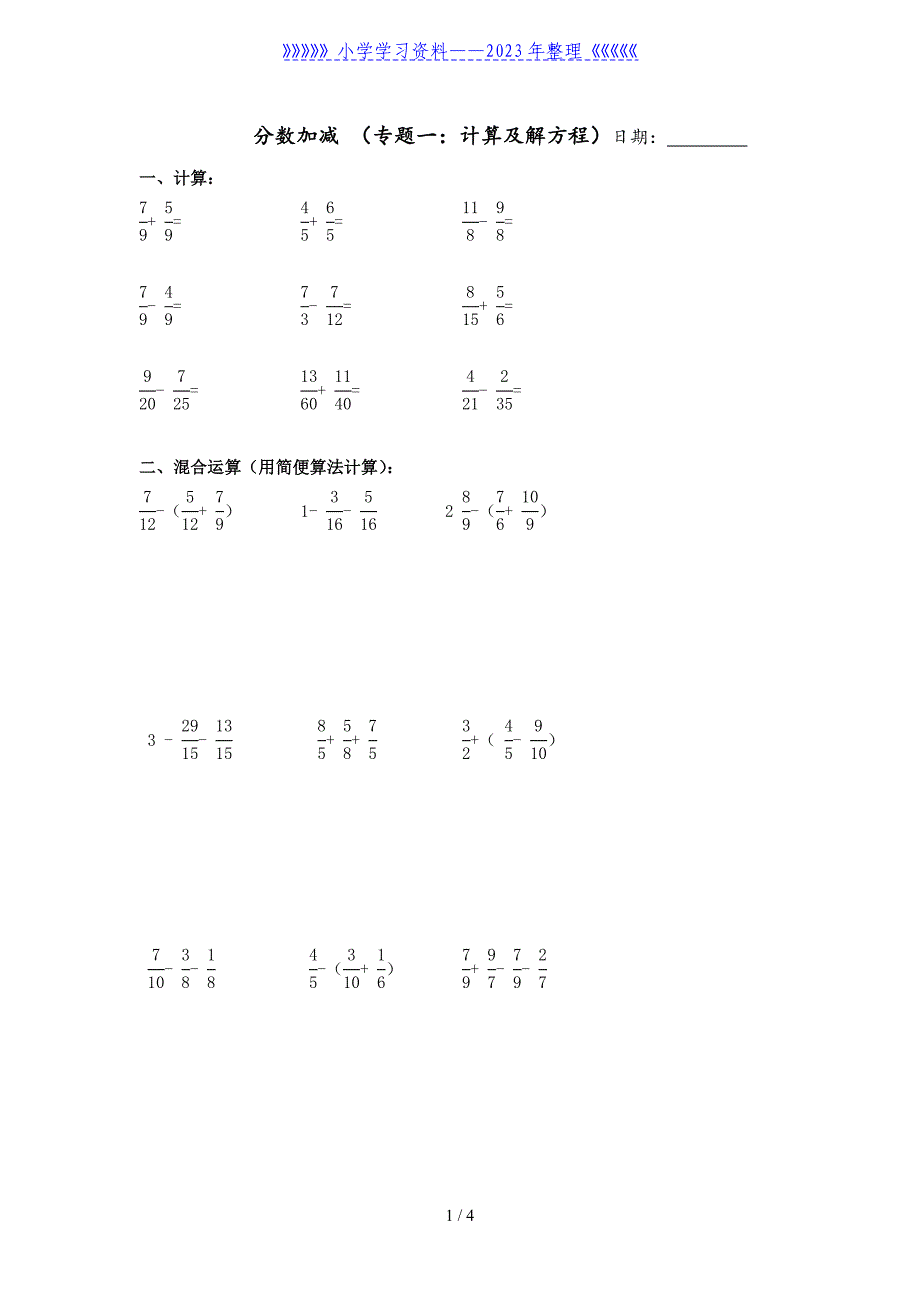 》》》》》》小学学习资料——2023年整理《《《《《《

分数加减 （专题一：计算及解方程）日期：____

一、计算：

$\frac{7}{9}+\frac{5}{9}=$ $\frac{4}{5}+\frac{6}{5}=$ $\frac{11}{8}-\frac{9}{8}=$

$\frac{7}{9}-\frac{4}{9}=$ $\frac{7}{3}-\frac{7}{12}=$ $\frac{8}{15}+\frac{5}{6}=$

$\frac{9}{20}-\frac{7}{25}=$ $\frac{13}{60}+\frac{11}{40}=$ $\frac{4}{21}-\frac{2}{35}=$

二、混合运算（用简便算法计算）：

$\frac{7}{12}-(\frac{5}{12}+\frac{7}{9})$ $1-\frac{3}{16}-\frac{5}{16}$ $2\frac{8}{9}-(\frac{7}{6}+\frac{10}{9})$

$3-\frac{29}{15}-\frac{13}{15}$ $\frac{8}{5}+\frac{5}{8}+\frac{7}{5}$ $\frac{3}{2}+(\frac{4}{5}-\frac{9}{10})$

$\frac{7}{10}-\frac{3}{8}-\frac{1}{8}$ $\frac{4}{5}-(\frac{3}{10}+\frac{1}{6})$ $\frac{7}{9}+\frac{9}{7}-\frac{7}{9}-\frac{2}{7}$

1 / 4